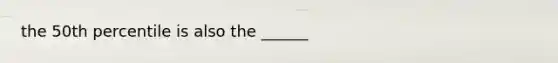 the 50th percentile is also the ______